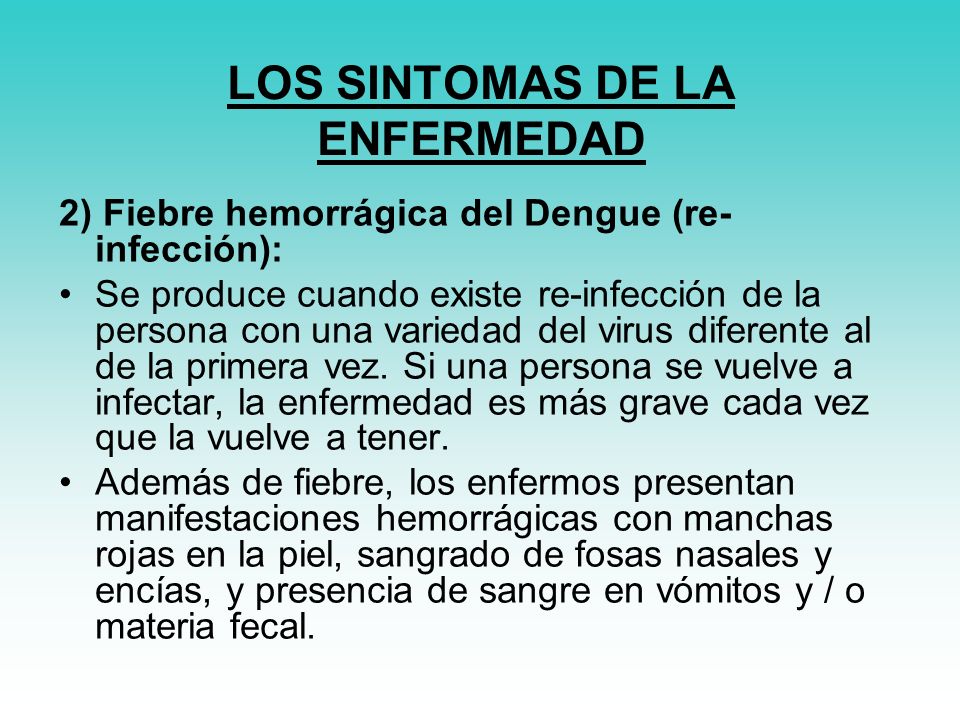 LOS SINTOMAS DE LA ENFERMEDAD

2) Fiebre hemorrágica del Dengue (re-infección):

• Se produce cuando existe re-infección de la persona con una variedad del virus diferente al de la primera vez. Si una persona se vuelve a infectar, la enfermedad es más grave cada vez que la vuelve a tener.

• Además de fiebre, los enfermos presentan manifestaciones hemorrágicas con manchas rojas en la piel, sangrado de fosas nasales y encías, y presencia de sangre en vómitos y / o materia fecal.